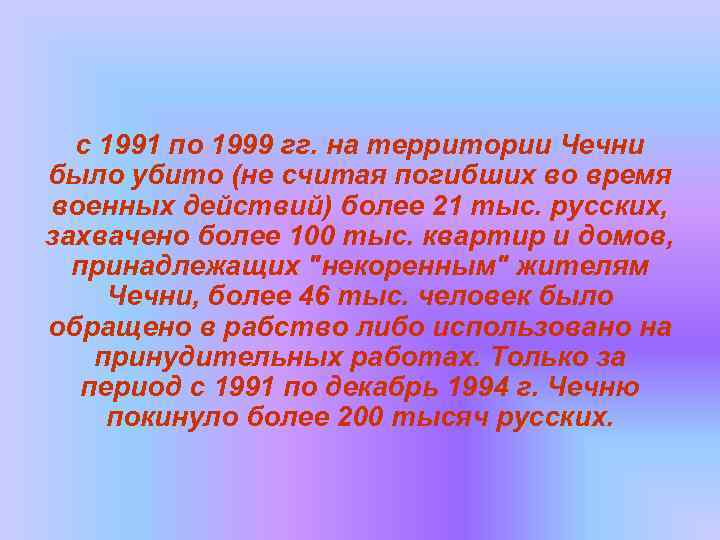 с 1991 по 1999 гг. на территории Чечни было убито (не считая погибших во время военных действий) более 21 тыс. русских, захвачено более 100 тыс. квартир и домов, принадлежащих "некоренным" жителям Чечни, более 46 тыс. человек было обращено в рабство либо использовано на принудительных работах. Только за период с 1991 по декабрь 1994 г. Чечню покинуло более 200 тысяч русских.